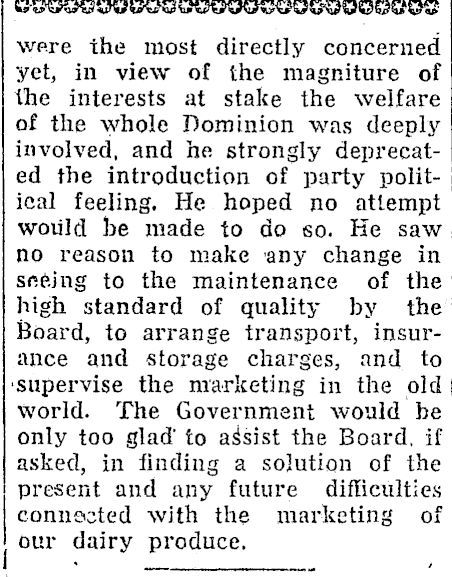 were the most directly concerned yet, in view of the magniture of the interests at stake the welfare of the whole Dominion was deeply involved, and he strongly deprecated the introduction of party political feeling. He hoped no attempt would be made to do so. He saw no reason to make any change in seeing to the maintenance of the high standard of quality by the Board, to arrange transport, insurance and storage charges, and to supervise the marketing in the old world. The Government would be only too glad to assist the Board, if asked, in finding a solution of the present and any future difficulties connected with the marketing of our dairy produce.